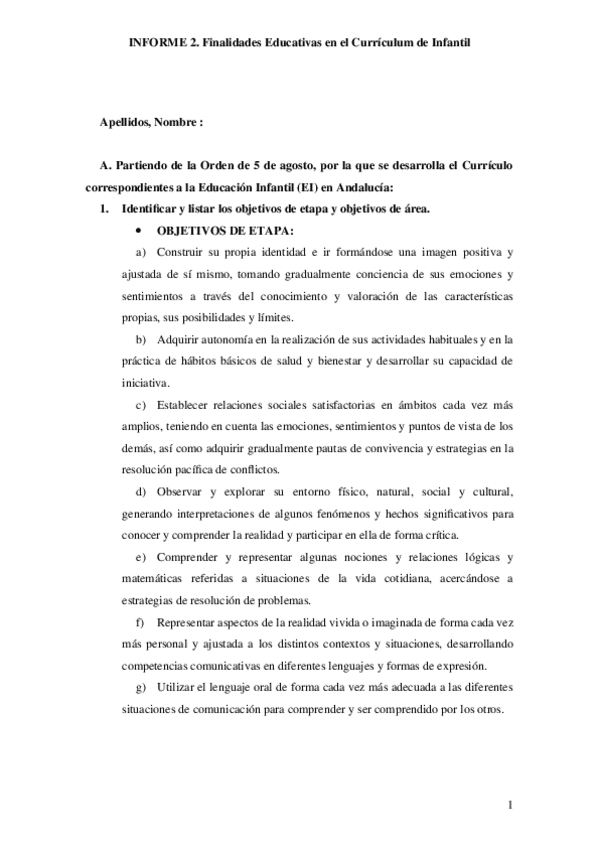 INFORME 2. Finalidades Educativas en el Currículum de Infantil

Apellidos, Nombre :

A. Partiendo de la Orden de 5 de agosto, por la que se desarrolla el Currículo correspondientes a la Educación Infantil (EI) en Andalucía:

1. Identificar y listar los objetivos de etapa y objetivos de área.

• OBJETIVOS DE ETAPA:

a) Construir su propia identidad e ir formándose una imagen positiva y ajustada de sí mismo, tomando gradualmente conciencia de sus emociones y sentimientos a través del conocimiento y valoración de las características propias, sus posibilidades y límites.

b) Adquirir autonomía en la realización de sus actividades habituales y en la práctica de hábitos básicos de salud y bienestar y desarrollar su capacidad de iniciativa.

c) Establecer relaciones sociales satisfactorias en ámbitos cada vez más amplios, teniendo en cuenta las emociones, sentimientos y puntos de vista de los demás, así como adquirir gradualmente pautas de convivencia y estrategias en la resolución pacífica de conflictos.

d) Observar y explorar su entorno físico, natural, social y cultural, generando interpretaciones de algunos fenómenos y hechos significativos para conocer y comprender la realidad y participar en ella de forma crítica.

e) Comprender y representar algunas nociones y relaciones lógicas y matemáticas referidas a situaciones de la vida cotidiana, acercándose a estrategias de resolución de problemas.

f) Representar aspectos de la realidad vivida o imaginada de forma cada vez más personal y ajustada a los distintos contextos y situaciones, desarrollando competencias comunicativas en diferentes lenguajes y formas de expresión.

g) Utilizar el lenguaje oral de forma cada vez más adecuada a las diferentes situaciones de comunicación para comprender y ser comprendido por los otros.

1